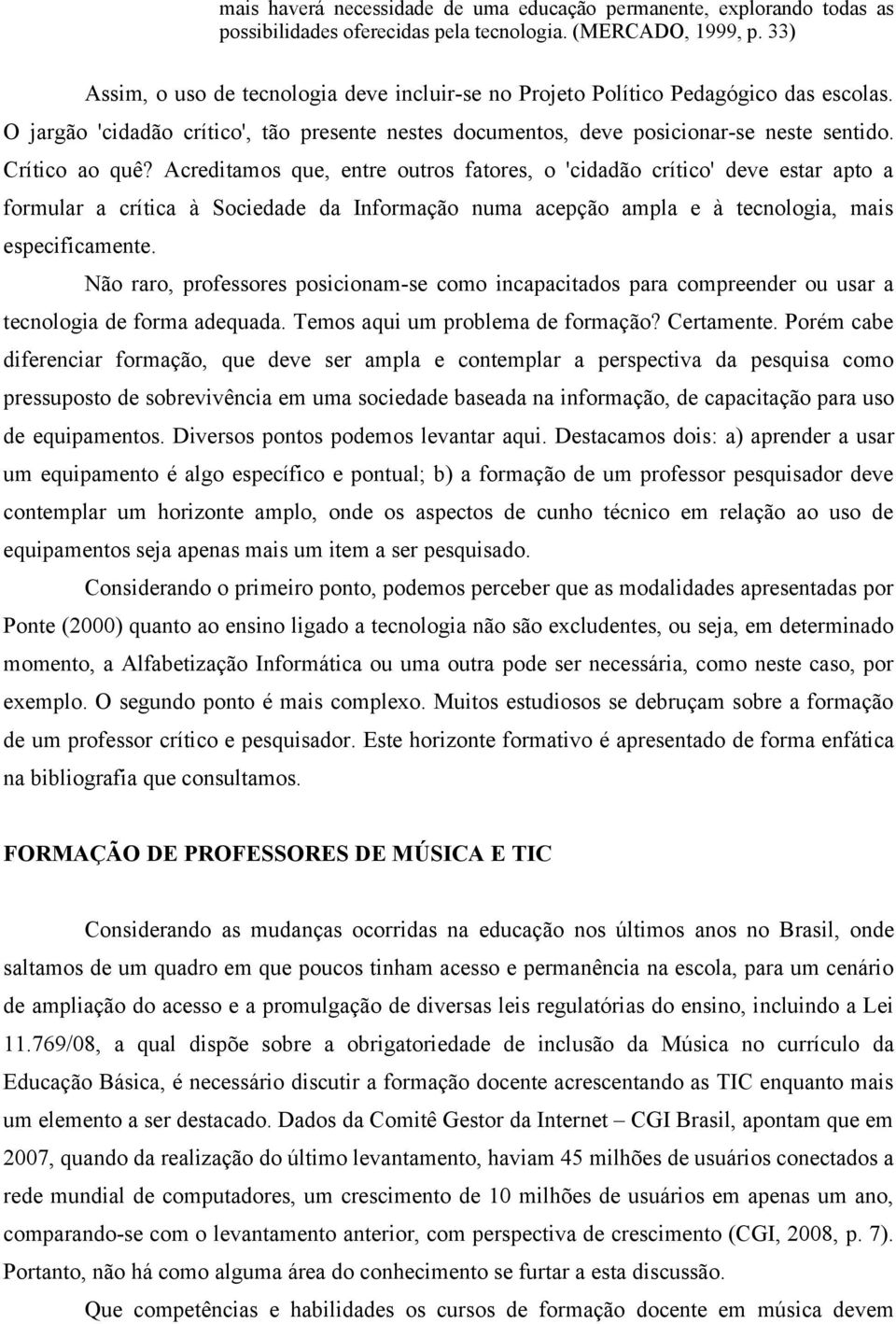 mais haverá necessidade de uma educação permanente, explorando todas as possibilidades oferecidas pela tecnologia. (MERCADO, 1999, p. 33)

Assim, o uso de tecnologia deve incluir-se no Projeto Político Pedagógico das escolas. O jargão 'cidadão crítico', tão presente nestes documentos, deve posicionar-se neste sentido. Crítico ao quê? Acreditamos que, entre outros fatores, o 'cidadão crítico' deve estar apto a formular a crítica à Sociedade da Informação numa acepção ampla e à tecnologia, mais especificamente.

Não raro, professores posicionam-se como incapacitados para compreender ou usar a tecnologia de forma adequada. Temos aqui um problema de formação? Certamente. Porém cabe diferenciar formação, que deve ser ampla e contemplar a perspectiva da pesquisa como pressuposto de sobrevivência em uma sociedade baseada na informação, de capacitação para uso de equipamentos. Diversos pontos podemos levantar aqui. Destacamos dois: a) aprender a usar um equipamento é algo específico e pontual; b) a formação de um professor pesquisador deve contemplar um horizonte amplo, onde os aspectos de cunho técnico em relação ao uso de equipamentos seja apenas mais um item a ser pesquisado.

Considerando o primeiro ponto, podemos perceber que as modalidades apresentadas por Ponte (2000) quanto ao ensino ligado a tecnologia não são excludentes, ou seja, em determinado momento, a Alfabetização Informática ou uma outra pode ser necessária, como neste caso, por exemplo. O segundo ponto é mais complexo. Muitos estudiosos se debruçam sobre a formação de um professor crítico e pesquisador. Este horizonte formativo é apresentado de forma enfática na bibliografia que consultamos.

FORMAÇÃO DE PROFESSORES DE MÚSICA E TIC

Considerando as mudanças ocorridas na educação nos últimos anos no Brasil, onde saltamos de um quadro em que poucos tinham acesso e permanência na escola, para um cenário de ampliação do acesso e a promulgação de diversas leis regulatórias do ensino, incluindo a Lei 11.769/08, a qual dispõe sobre a obrigatoriedade de inclusão da Música no currículo da Educação Básica, é necessário discutir a formação docente acrescentando as TIC enquanto mais um elemento a ser destacado. Dados da Comitê Gestor da Internet – CGI Brasil, apontam que em 2007, quando da realização do último levantamento, haviam 45 milhões de usuários conectados a rede mundial de computadores, um crescimento de 10 milhões de usuários em apenas um ano, comparando-se com o levantamento anterior, com perspectiva de crescimento (CGI, 2008, p. 7). Portanto, não há como alguma área do conhecimento se furtar a esta discussão.

Que competências e habilidades os cursos de formação docente em música devem